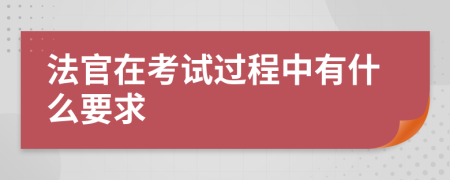 法官在考试过程中有什么要求